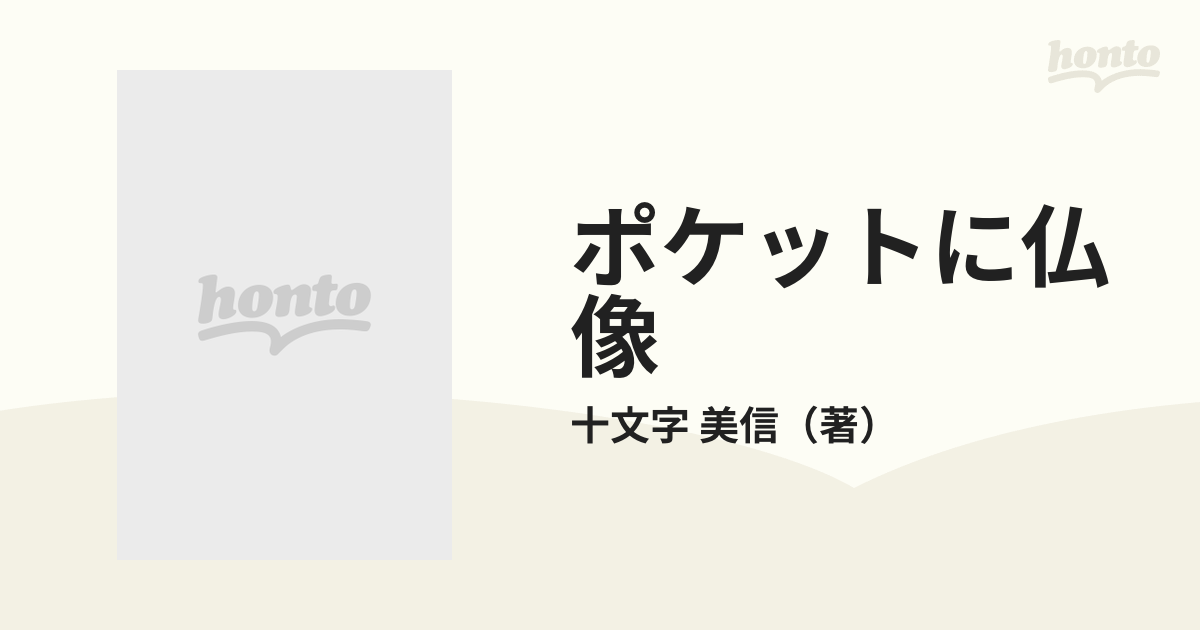 honto

honto

ポケットに仏像

十文字 美信（著）